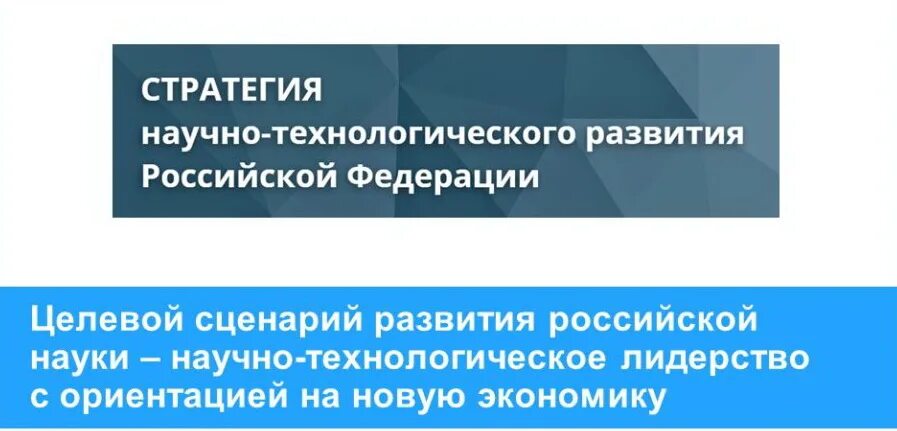 СТРАТЕГИЯ
научно-технологического развития
Российской Федерации

Целевой сценарий развития российской науки – научно-технологическое лидерство с ориентацией на новую экономику